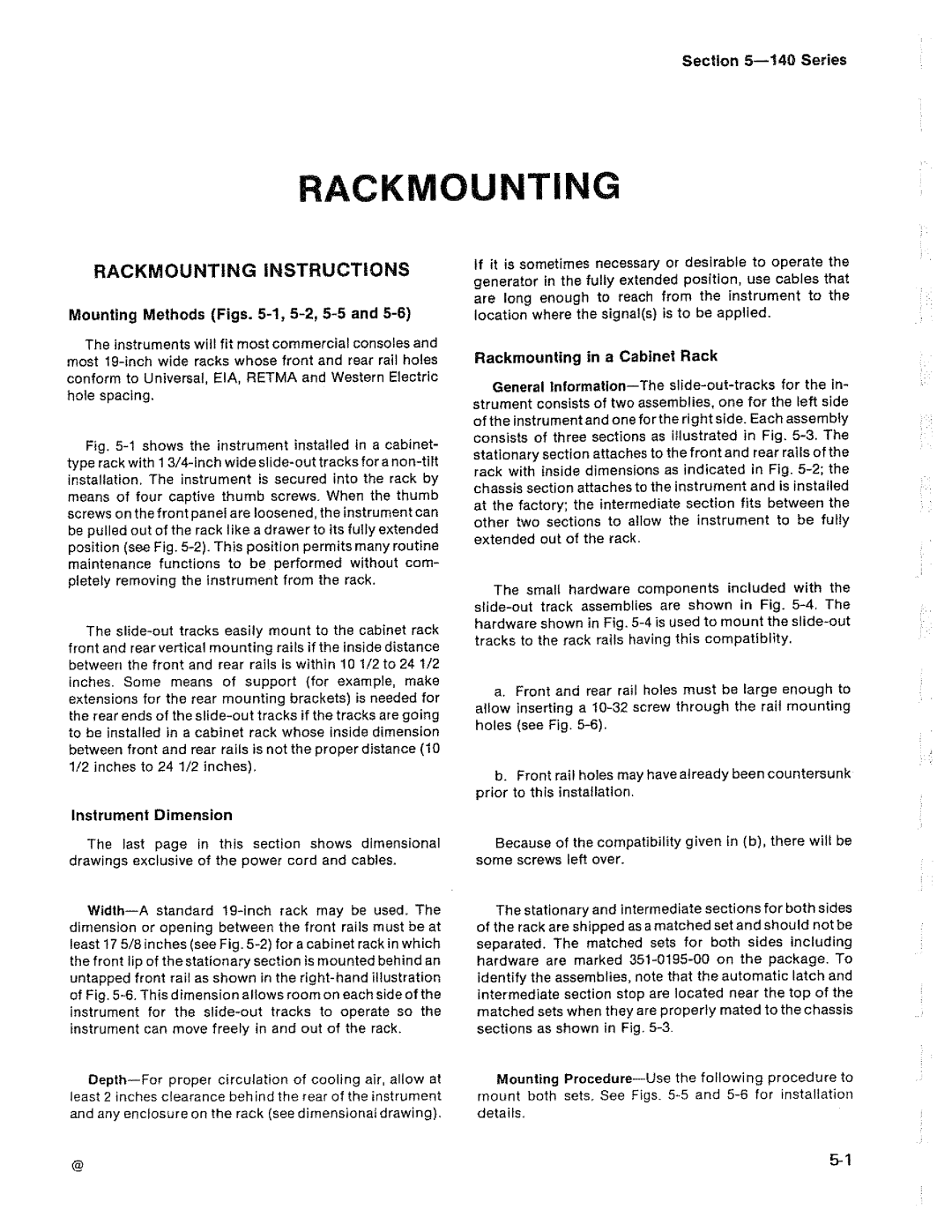 Section 5—140 Series

RACKMOUNTING

RACKMOUNTING INSTRUCTIONS

Mounting Methods (Figs. 5-1, 5-2, 5-5 and 5-6)

The instruments will fit most commercial consoles and most 19-inch wide racks whose front and rear rail holes conform to Universal, EIA, RETMA and Western Electric hole spacing.

Fig. 5-1 shows the instrument installed in a cabinet-type rack with 1 3/4-inch wide slide-out tracks for a non-tilt installation. The instrument is secured into the rack by means of four captive thumb screws. When the thumb screws on the front panel are loosened, the instrument can be pulled out of the rack like a drawer to its fully extended position (see Fig. 5-2). This position permits many routine maintenance functions to be performed without completely removing the instrument from the rack.

The slide-out tracks easily mount to the cabinet rack front and rear vertical mounting rails if the inside distance between the front and rear rails is within 10 1/2 to 24 1/2 inches. Some means of support (for example, make extensions for the rear mounting brackets) is needed for the rear ends of the slide-out tracks if the tracks are going to be installed in a cabinet rack whose inside dimension between front and rear rails is not the proper distance (10 1/2 inches to 24 1/2 inches).

Instrument Dimension

The last page in this section shows dimensional drawings exclusive of the power cord and cables.

Width—A standard 19-inch rack may be used. The dimension or opening between the front rails must be at least 17 5/8 inches (see Fig. 5-2) for a cabinet rack in which the front lip of the stationary section is mounted behind an untapped front rail as shown in the right-hand illustration of Fig. 5-6. This dimension allows room on each side of the instrument for the slide-out tracks to operate so the instrument can move freely in and out of the rack.

Depth—For proper circulation of cooling air, allow at least 2 inches clearance behind the rear of the instrument and any enclosure on the rack (see dimensional drawing).

If it is sometimes necessary or desirable to operate the generator in the fully extended position, use cables that are long enough to reach from the instrument to the location where the signal(s) is to be applied.

Rackmounting in a Cabinet Rack

General Information—The slide-out-tracks for the instrument consists of two assemblies, one for the left side of the instrument and one for the right side. Each assembly consists of three sections as illustrated in Fig. 5-3. The stationary section attaches to the front and rear rails of the rack with inside dimensions as indicated in Fig. 5-2; the chassis section attaches to the instrument and is installed at the factory; the intermediate section fits between the other two sections to allow the instrument to be fully extended out of the rack.

The small hardware components included with the slide-out track assemblies are shown in Fig. 5-4. The hardware shown in Fig. 5-4 is used to mount the slide-out tracks to the rack rails having this compatiblity.

a. Front and rear rail holes must be large enough to allow inserting a 10-32 screw through the rail mounting holes (see Fig. 5-6).

b. Front rail holes may have already been countersunk prior to this installation.

Because of the compatibility given in (b), there will be some screws left over.

The stationary and intermediate sections for both sides of the rack are shipped as a matched set and should not be separated. The matched sets for both sides including hardware are marked 351-0195-00 on the package. To identify the assemblies, note that the automatic latch and intermediate section stop are located near the top of the matched sets when they are properly mated to the chassis sections as shown in Fig. 5-3.

Mounting Procedure—Use the following procedure to mount both sets. See Figs. 5-5 and 5-6 for installation details.

@

5-1